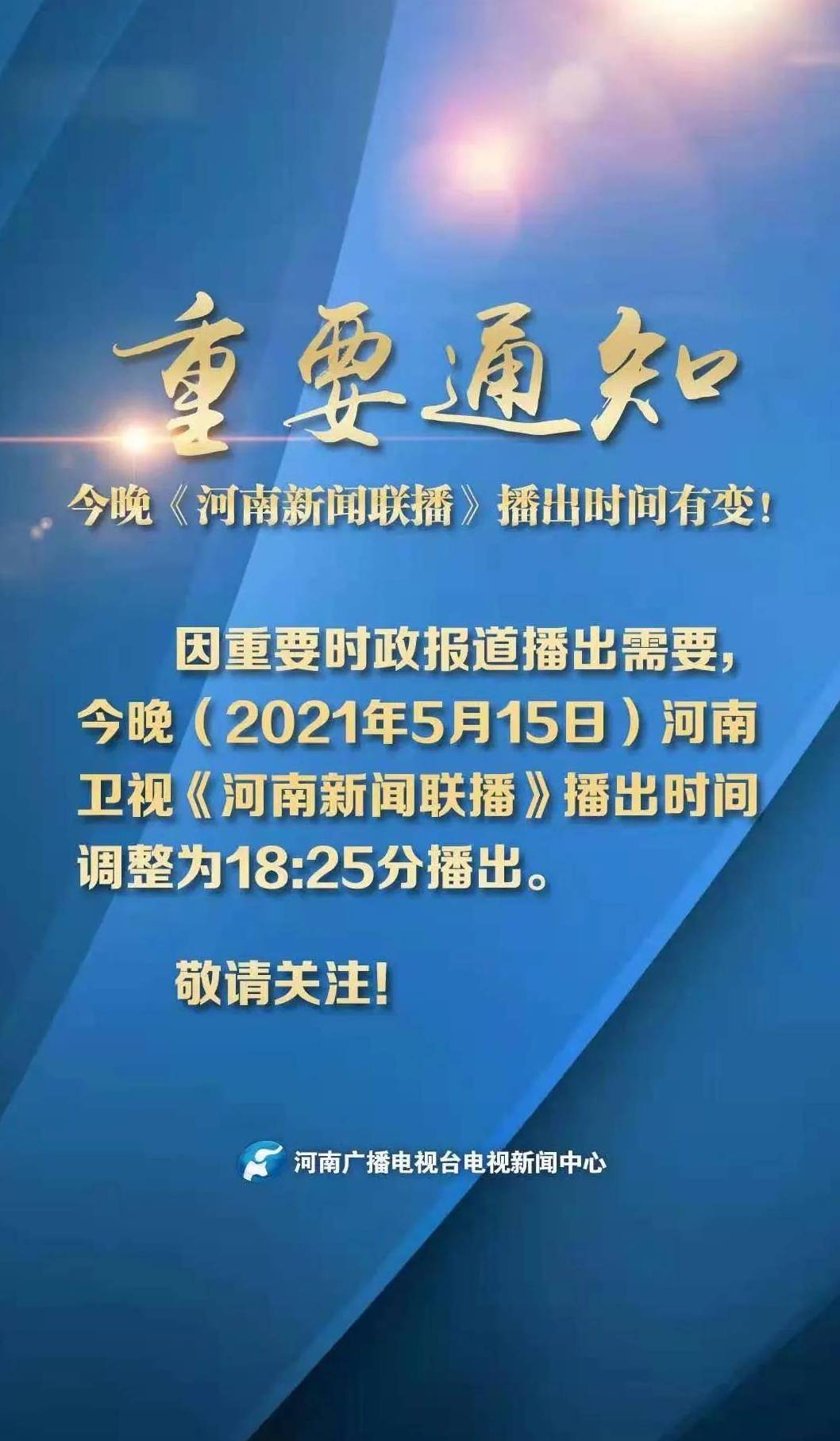 重要通知

今晚《河南新闻联播》播出时间有变！

因重要时政报道播出需要，今晚（2021年5月15日）河南卫视《河南新闻联播》播出时间调整为18:25分播出。

敬请关注！

河南广播电视台电视新闻中心